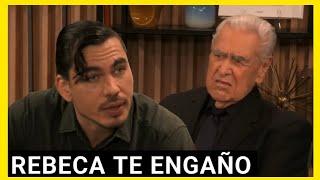 REBECA TE ENGAÑO